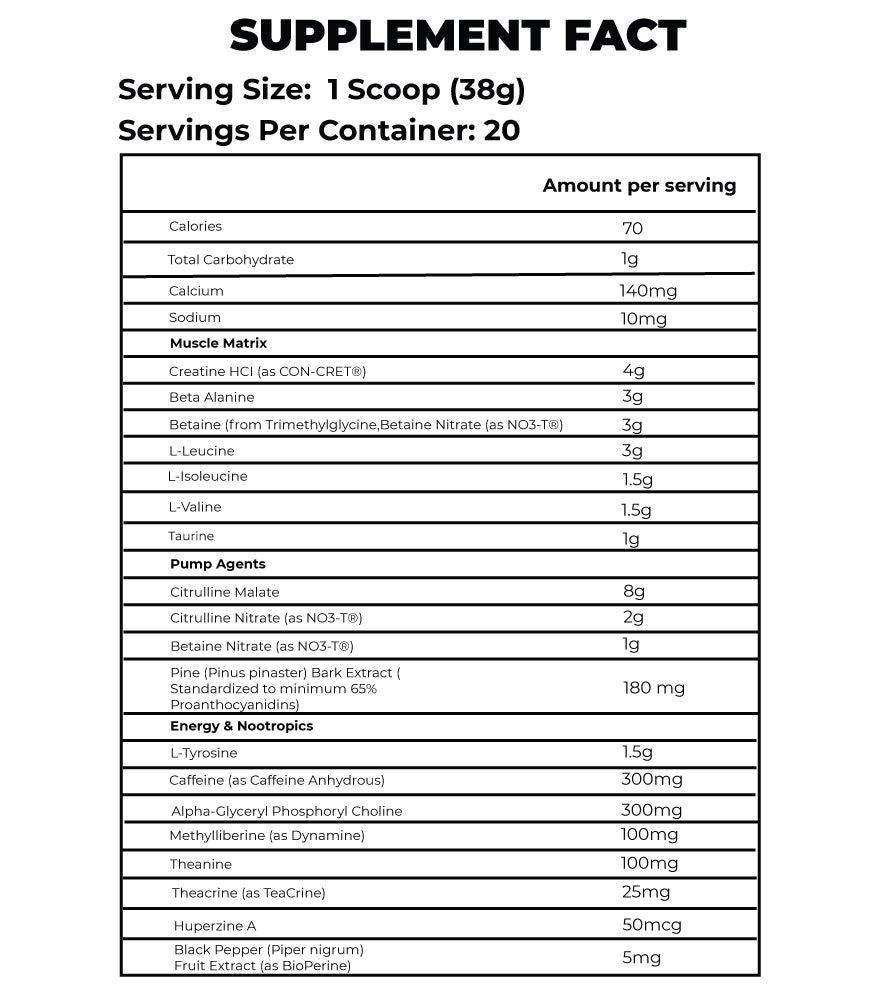 SUPPLEMENT FACT

Serving Size: 1 Scoop (38g)
Servings Per Container: 20

| | Amount per serving |
|---|---|
| Calories | 70 |
| Total Carbohydrate | 1g |
| Calcium | 140mg |
| Sodium | 10mg |
| **Muscle Matrix** | |
| Creatine HCI (as CON-CRET®) | 4g |
| Beta Alanine | 3g |
| Betaine (from Trimethylglycine,Betaine Nitrate (as NO3-T®) | 3g |
| L-Leucine | 3g |
| L-Isoleucine | 1.5g |
| L-Valine | 1.5g |
| Taurine | 1g |
| **Pump Agents** | |
| Citrulline Malate | 8g |
| Citrulline Nitrate (as NO3-T®) | 2g |
| Betaine Nitrate (as NO3-T®) | 1g |
| Pine (Pinus pinaster) Bark Extract ( Standardized to minimum 65% Proanthocyanidins) | 180 mg |
| **Energy & Nootropics** | |
| L-Tyrosine | 1.5g |
| Caffeine (as Caffeine Anhydrous) | 300mg |
| Alpha-Glyceryl Phosphoryl Choline | 300mg |
| Methylliberine (as Dynamine) | 100mg |
| Theanine | 100mg |
| Theacrine (as TeaCrine) | 25mg |
| Huperzine A | 50mcg |
| Black Pepper (Piper nigrum) Fruit Extract (as BioPerine) | 5mg |